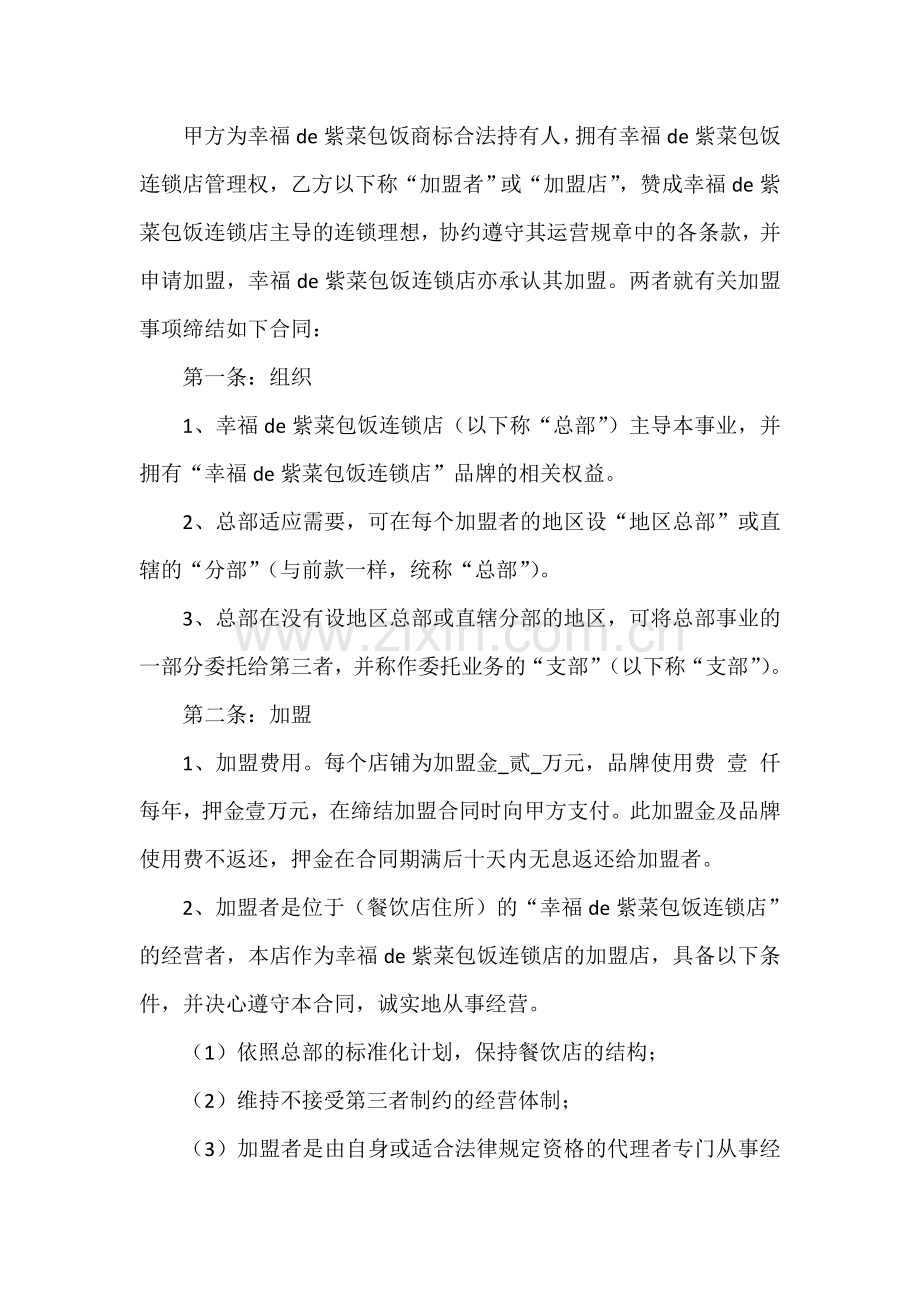 甲方为幸福de紫菜包饭商标合法持有人，拥有幸福de紫菜包饭连锁店管理权，乙方以下称“加盟者”或“加盟店”，赞成幸福de紫菜包饭连锁店主导的连锁理想，协约遵守其运营规章中的各条款，并申请加盟，幸福de紫菜包饭连锁店亦承认其加盟。两者就有关加盟事项缔结如下合同：

第一条：组织

1、幸福de紫菜包饭连锁店（以下称“总部”）主导本事业，并拥有“幸福de紫菜包饭连锁店”品牌的相关权益。

2、总部适应需要，可在每个加盟者的地区设“地区总部”或直辖的“分部”（与前款一样，统称“总部”）。

3、总部在没有设地区总部或直辖分部的地区，可将总部事业的一部分委托给第三者，并称作委托业务的“支部”（以下称“支部”）。

第二条：加盟

1、加盟费用。每个店铺为加盟金_贰_万元，品牌使用费 壹 仟每年，押金壹万元，在缔结加盟合同时向甲方支付。此加盟金及品牌使用费不返还，押金在合同期满后十天内无息返还给加盟者。

2、加盟者是位于（餐饮店住所）的“幸福de紫菜包饭连锁店”的经营者，本店作为幸福de紫菜包饭连锁店的加盟店，具备以下条件，并决心遵守本合同，诚实地从事经营。

（1）依照总部的标准化计划，保持餐饮店的结构；

（2）维持不接受第三者制约的经营体制；

（3）加盟者是由自身或适合法律规定资格的代理者专门从事经

www.zixin.com.cn